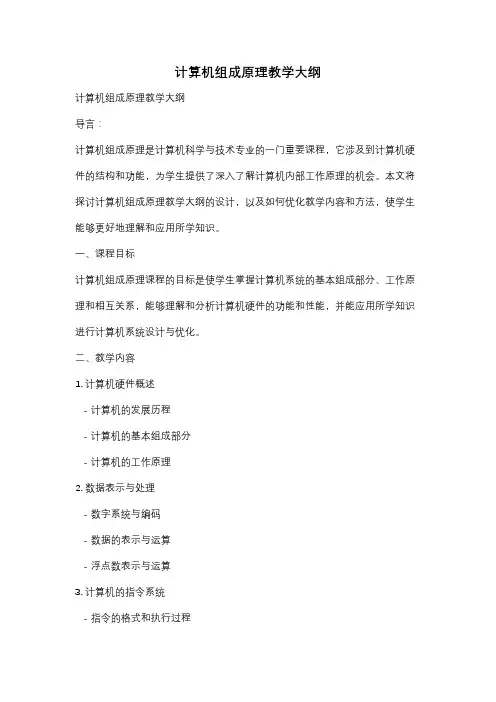 计算机组成原理教学大纲

计算机组成原理教学大纲

导言：

计算机组成原理是计算机科学与技术专业的一门重要课程，它涉及到计算机硬件的结构和功能，为学生提供了深入了解计算机内部工作原理的机会。本文将探讨计算机组成原理教学大纲的设计，以及如何优化教学内容和方法，使学生能够更好地理解和应用所学知识。

一、课程目标

计算机组成原理课程的目标是使学生掌握计算机系统的基本组成部分、工作原理和相互关系，能够理解和分析计算机硬件的功能和性能，并能应用所学知识进行计算机系统设计与优化。

二、教学内容

1. 计算机硬件概述

- 计算机的发展历程

- 计算机的基本组成部分

- 计算机的工作原理

2. 数据表示与处理

- 数字系统与编码

- 数据的表示与运算

- 浮点数表示与运算

3. 计算机的指令系统

- 指令的格式和执行过程